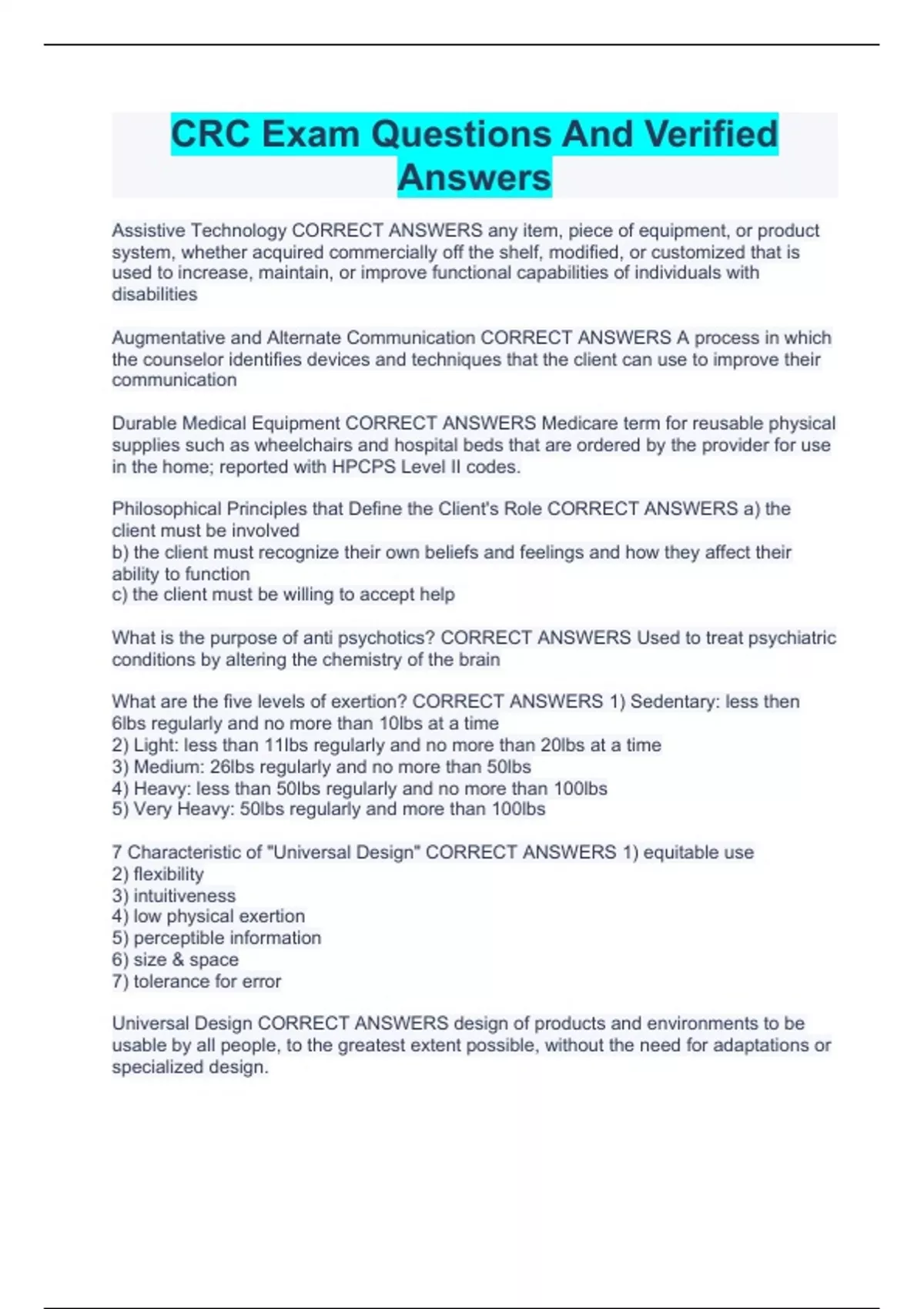 CRC Exam Questions And Verified Answers

Assistive Technology CORRECT ANSWERS any item, piece of equipment, or product system, whether acquired commercially off the shelf, modified, or customized that is used to increase, maintain, or improve functional capabilities of individuals with disabilities

Augmentative and Alternate Communication CORRECT ANSWERS A process in which the counselor identifies devices and techniques that the client can use to improve their communication

Durable Medical Equipment CORRECT ANSWERS Medicare term for reusable physical supplies such as wheelchairs and hospital beds that are ordered by the provider for use in the home; reported with HPCPS Level II codes.

Philosophical Principles that Define the Client's Role CORRECT ANSWERS a) the client must be involved
b) the client must recognize their own beliefs and feelings and how they affect their ability to function
c) the client must be willing to accept help

What is the purpose of anti psychotics? CORRECT ANSWERS Used to treat psychiatric conditions by altering the chemistry of the brain

What are the five levels of exertion? CORRECT ANSWERS 1) Sedentary: less then 6lbs regularly and no more than 10lbs at a time
2) Light: less than 11lbs regularly and no more than 20lbs at a time
3) Medium: 26lbs regularly and no more than 50lbs
4) Heavy: less than 50lbs regularly and no more than 100lbs
5) Very Heavy: 50lbs regularly and more than 100lbs

7 Characteristic of "Universal Design" CORRECT ANSWERS 1) equitable use
2) flexibility
3) intuitiveness
4) low physical exertion
5) perceptible information
6) size & space
7) tolerance for error

Universal Design CORRECT ANSWERS design of products and environments to be usable by all people, to the greatest extent possible, without the need for adaptations or specialized design.